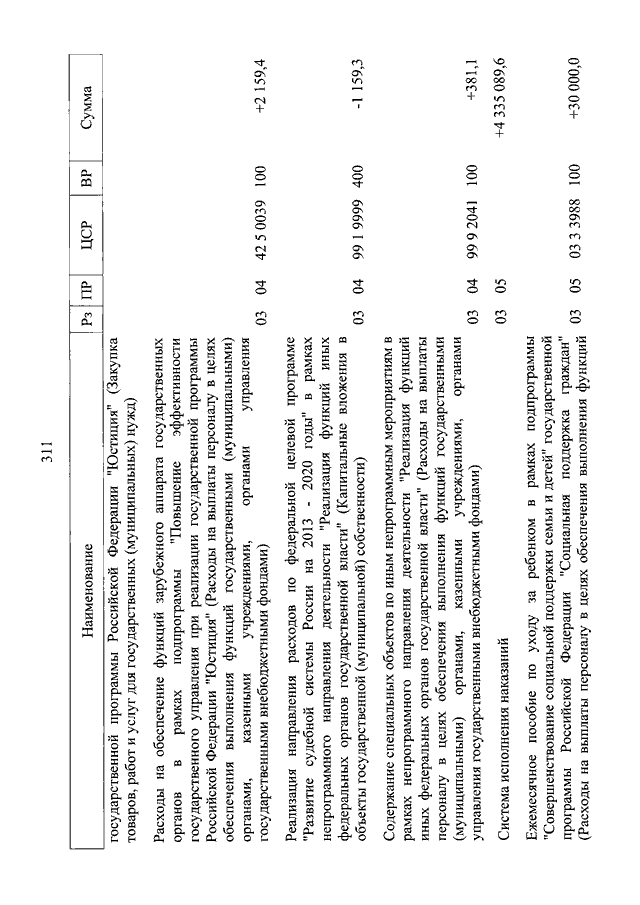 311

| Наименование | Рз | ПР | ЦСР | ВР | Сумма |
|---|---|---|---|---|---|
| государственной программы Российской Федерации "Юстиция" (Закупка товаров, работ и услуг для государственных (муниципальных) нужд) | | | | | |
| Расходы на обеспечение функций зарубежного аппарата государственных органов в рамках подпрограммы "Повышение эффективности государственного управления при реализации государственной программы Российской Федерации "Юстиция" (Расходы на выплаты персоналу в целях обеспечения выполнения функций государственными (муниципальными) органами, казенными учреждениями, органами управления государственными внебюджетными фондами) | 03 | 04 | 42 5 0039 | 100 | +2 159,4 |
| Реализация направления расходов по федеральной целевой программе "Развитие судебной системы России на 2013 - 2020 годы" в рамках непрограммного направления деятельности "Реализация функций иных федеральных органов государственной власти" (Капитальные вложения в объекты государственной (муниципальной) собственности) | 03 | 04 | 99 1 9999 | 400 | -1 159,3 |
| Содержание специальных объектов по иным непрограммным мероприятиям в рамках непрограммного направления деятельности "Реализация функций иных федеральных органов государственной власти" (Расходы на выплаты персоналу в целях обеспечения выполнения функций государственными (муниципальными) органами, казенными учреждениями, органами управления государственными внебюджетными фондами) | 03 | 04 | 99 9 2041 | 100 | +381,1 |
| Система исполнения наказаний | 03 | 05 | | | +4 335 089,6 |
| Ежемесячное пособие по уходу за ребенком в рамках подпрограммы "Совершенствование социальной поддержки семьи и детей" государственной программы Российской Федерации "Социальная поддержка граждан" (Расходы на выплаты персоналу в целях обеспечения выполнения функций | 03 | 05 | 03 3 3988 | 100 | +30 000,0 |